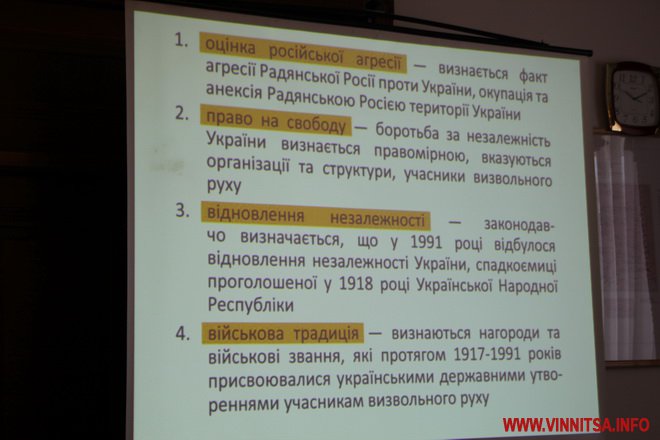 1. оцінка російської агресії — визнається факт агресії Радянської Росії проти України, окупація та анексія Радянською Росією території України

2. право на свободу — боротьба за незалежність України визнається правомірною, вказуються організації та структури, учасники визвольного руху

3. відновлення незалежності — законодавчо визначається, що у 1991 році відбулося відновлення незалежності України, спадкоємиці проголошеної у 1918 році Української Народної Республіки

4. військова традиція — визнаються нагороди та військові звання, які протягом 1917-1991 років присвоювалися українськими державними утвореннями учасникам визвольного руху

WWW.VINNITSA.INFO